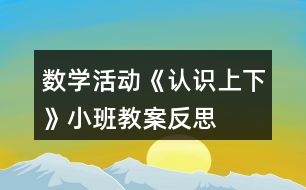 数学活动《认识上下》小班教案反思